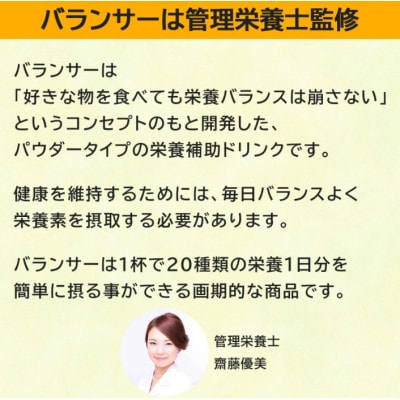 バランサーは管理栄養士監修

バランサーは
「好きな物を食べても栄養バランスは崩さない」
というコンセプトのもと開発した、
パウダータイプの栄養補助ドリンクです。

健康を維持するためには、毎日バランスよく
栄養素を摂取する必要があります。

バランサーは1杯で20種類の栄養1日分を
簡単に摂る事ができる画期的な商品です。

管理栄養士
齋藤優美